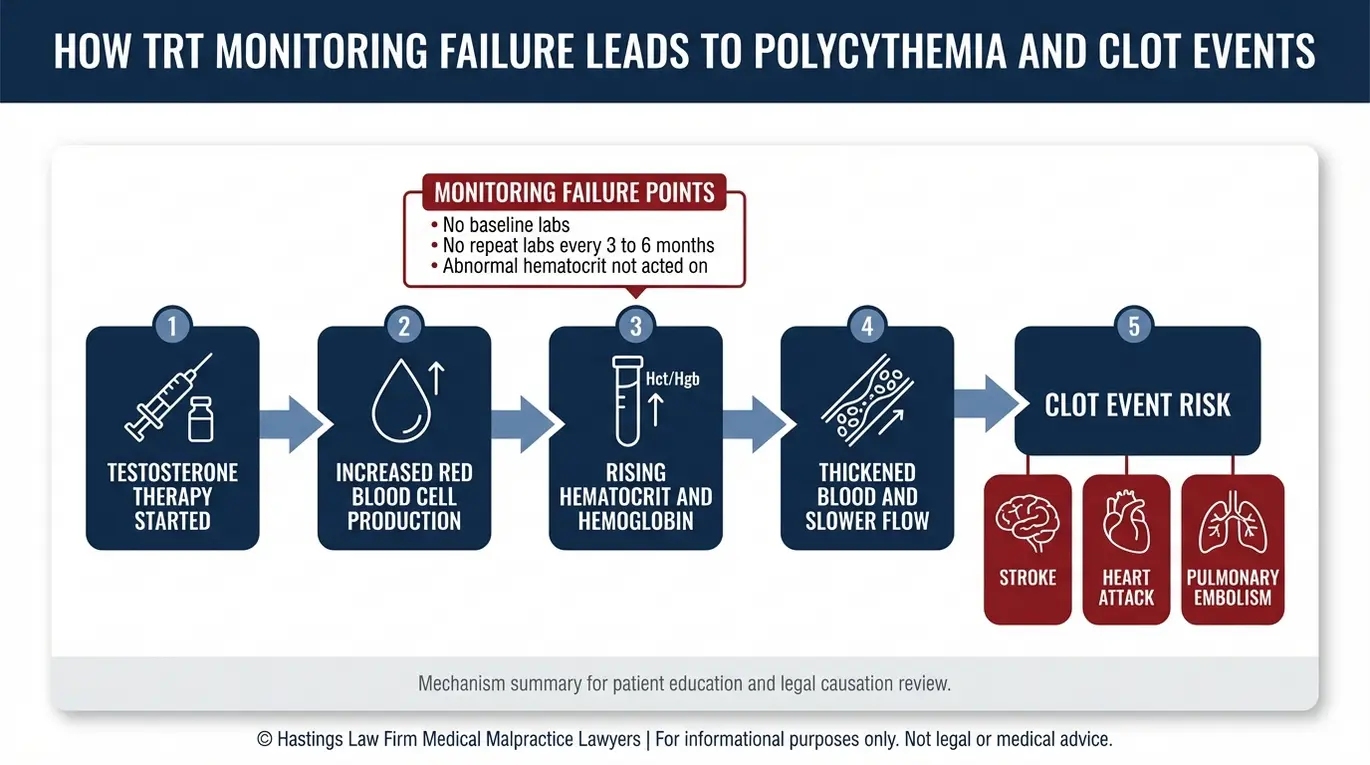 HOW TRT MONITORING FAILURE LEADS TO POLYCYTHEMIA AND CLOT EVENTS

MONITORING FAILURE POINTS
• No baseline labs
• No repeat labs every 3 to 6 months
• Abnormal hematocrit not acted on

1
TESTOSTERONE THERAPY STARTED

2
INCREASED RED BLOOD CELL PRODUCTION

3
Hct/Hgb
RISING HEMATOCRIT AND HEMOGLOBIN

4
THICKENED BLOOD AND SLOWER FLOW

5
CLOT EVENT RISK

STROKE

HEART ATTACK

PULMONARY EMBOLISM

Mechanism summary for patient education and legal causation review.

© Hastings Law Firm Medical Malpractice Lawyers | For informational purposes only. Not legal or medical advice.